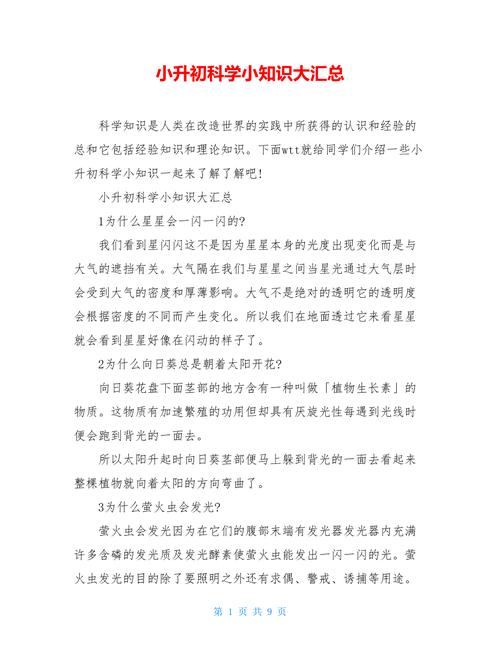 小升初科学小知识大汇总

科学知识是人类在改造世界的实践中所获得的认识和经验的总和它包括经验知识和理论知识。下面wtt就给同学们介绍一些小升初科学小知识一起来了解了解吧!

小升初科学小知识大汇总

1为什么星星会一闪一闪的?

我们看到星闪闪这不是因为星星本身的光度出现变化而是与大气的遮挡有关。大气隔在我们与星星之间当星光通过大气层时会受到大气的密度和厚薄影响。大气不是绝对的透明它的透明度会根据密度的不同而产生变化。所以我们在地面透过它来看星星就会看到星星好像在闪动的样子了。

2为什么向日葵总是朝着太阳开花?

向日葵花盘下面茎部的地方含有一种叫做「植物生长素」的物质。这物质有加速繁殖的功用但却具有厌旋光性每遇到光线时便会跑到背光的一面去。

所以太阳升起时向日葵茎部便马上躲到背光的一面去看起来整棵植物就向着太阳的方向弯曲了。

3为什么萤火虫会发光?

萤火虫会发光因为在它们的腹部末端有发光器发光器内充满许多含磷的发光质及发光酵素使萤火虫能发出一闪一闪的光。萤火虫发光的目的除了要照明之外还有求偶、警戒、诱捕等用途。

第 1 页 共 9 页